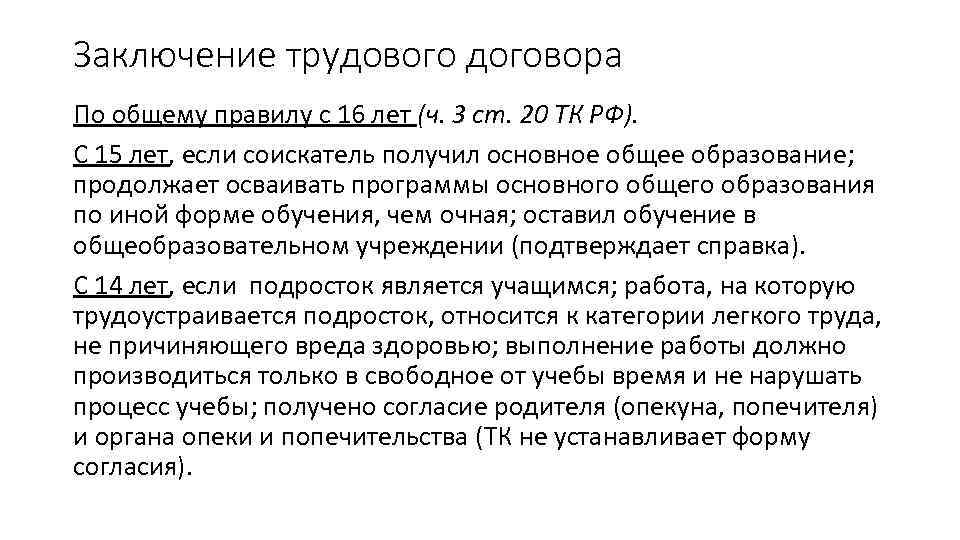 Заключение трудового договора

По общему правилу с 16 лет (ч. 3 ст. 20 ТК РФ).

С 15 лет, если соискатель получил основное общее образование; продолжает осваивать программы основного общего образования по иной форме обучения, чем очная; оставил обучение в общеобразовательном учреждении (подтверждает справка).

С 14 лет, если подросток является учащимся; работа, на которую трудоустраивается подросток, относится к категории легкого труда, не причиняющего вреда здоровью; выполнение работы должно производиться только в свободное от учебы время и не нарушать процесс учебы; получено согласие родителя (опекуна, попечителя) и органа опеки и попечительства (ТК не устанавливает форму согласия).